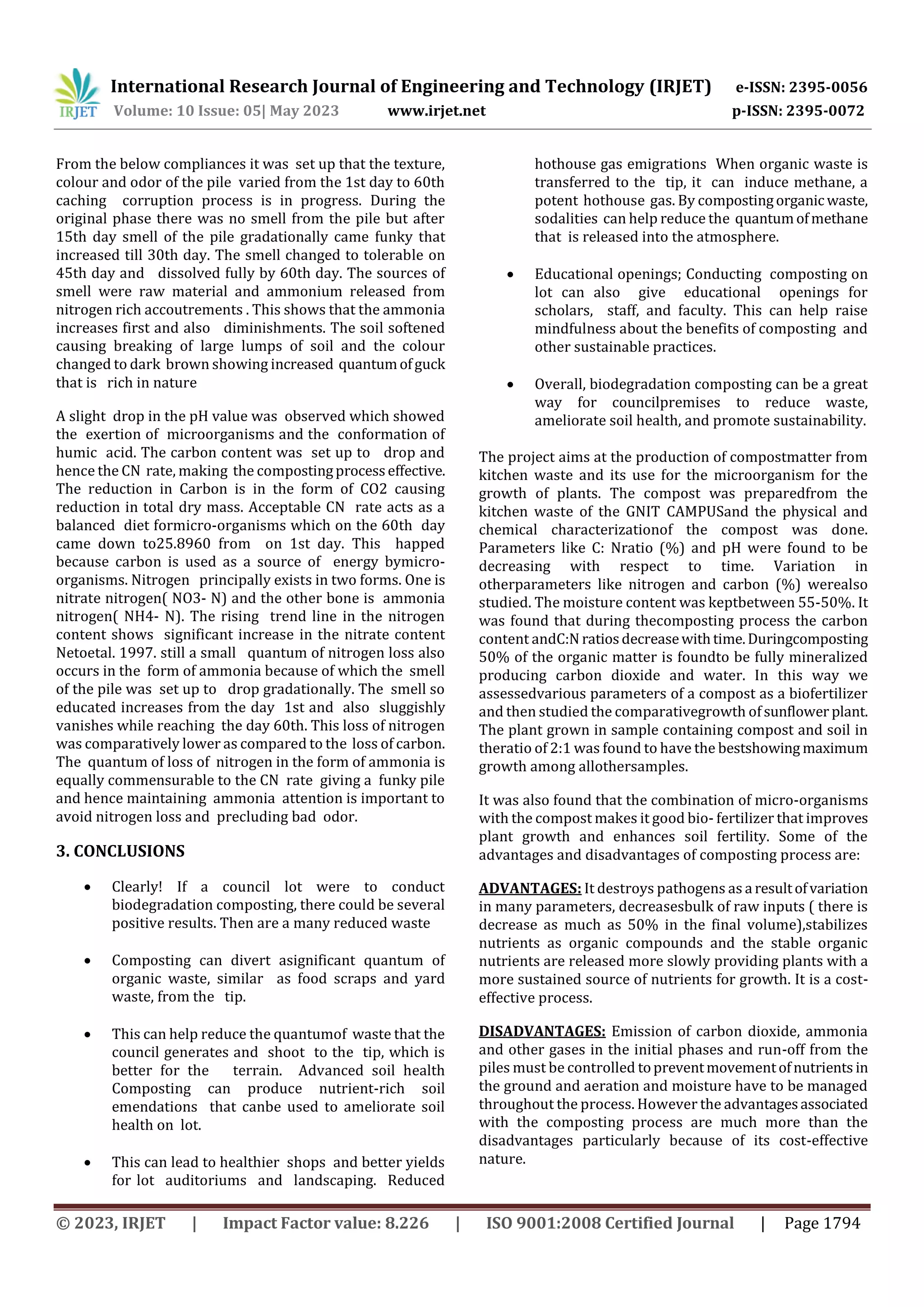 IRJET International Research Journal of Engineering and Technology (IRJET) e-ISSN: 2395-0056
Volume: 10 Issue: 05| May 2023 www.irjet.net p-ISSN: 2395-0072

From the below compliances it was set up that the texture, colour and odor of the pile varied from the 1st day to 60th caching corruption process is in progress. During the original phase there was no smell from the pile but after 15th day smell of the pile gradationally came funky that increased till 30th day. The smell changed to tolerable on 45th day and dissolved fully by 60th day. The sources of smell were raw material and ammonium released from nitrogen rich accoutrements . This shows that the ammonia increases first and also diminishments. The soil softened causing breaking of large lumps of soil and the colour changed to dark brown showing increased quantum of guck that is rich in nature

A slight drop in the pH value was observed which showed the exertion of microorganisms and the conformation of humic acid. The carbon content was set up to drop and hence the CN rate, making the composting process effective. The reduction in Carbon is in the form of CO2 causing reduction in total dry mass. Acceptable CN rate acts as a balanced diet formicro-organisms which on the 60th day came down to25.8960 from on 1st day. This happed because carbon is used as a source of energy bymicro-organisms. Nitrogen principally exists in two forms. One is nitrate nitrogen( NO3- N) and the other bone is ammonia nitrogen( NH4- N). The rising trend line in the nitrogen content shows significant increase in the nitrate content Netoetal. 1997. still a small quantum of nitrogen loss also occurs in the form of ammonia because of which the smell of the pile was set up to drop gradationally. The smell so educated increases from the day 1st and also sluggishly vanishes while reaching the day 60th. This loss of nitrogen was comparatively lower as compared to the loss of carbon. The quantum of loss of nitrogen in the form of ammonia is equally commensurable to the CN rate giving a funky pile and hence maintaining ammonia attention is important to avoid nitrogen loss and precluding bad odor.

3. CONCLUSIONS

• Clearly! If a council lot were to conduct biodegradation composting, there could be several positive results. Then are a many reduced waste

• Composting can divert asignificant quantum of organic waste, similar as food scraps and yard waste, from the tip.

• This can help reduce the quantumof waste that the council generates and shoot to the tip, which is better for the terrain. Advanced soil health Composting can produce nutrient-rich soil emendations that canbe used to ameliorate soil health on lot.

• This can lead to healthier shops and better yields for lot auditoriums and landscaping. Reduced hothouse gas emigrations When organic waste is transferred to the tip, it can induce methane, a potent hothouse gas. By composting organic waste, sodalities can help reduce the quantum of methane that is released into the atmosphere.

• Educational openings; Conducting composting on lot can also give educational openings for scholars, staff, and faculty. This can help raise mindfulness about the benefits of composting and other sustainable practices.

• Overall, biodegradation composting can be a great way for councilpremises to reduce waste, ameliorate soil health, and promote sustainability.

The project aims at the production of compostmatter from kitchen waste and its use for the microorganism for the growth of plants. The compost was preparedfrom the kitchen waste of the GNIT CAMPUSand the physical and chemical characterizationof the compost was done. Parameters like C: Nratio (%) and pH were found to be decreasing with respect to time. Variation in otherparameters like nitrogen and carbon (%) werealso studied. The moisture content was keptbetween 55-50%. It was found that during thecomposting process the carbon content andC:N ratios decrease with time. Duringcomposting 50% of the organic matter is foundto be fully mineralized producing carbon dioxide and water. In this way we assessedvarious parameters of a compost as a biofertilizer and then studied the comparativegrowth of sunflower plant. The plant grown in sample containing compost and soil in theratio of 2:1 was found to have the bestshowing maximum growth among allothersamples.

It was also found that the combination of micro-organisms with the compost makes it good bio- fertilizer that improves plant growth and enhances soil fertility. Some of the advantages and disadvantages of composting process are:

ADVANTAGES: It destroys pathogens as a result of variation in many parameters, decreasesbulk of raw inputs ( there is decrease as much as 50% in the final volume),stabilizes nutrients as organic compounds and the stable organic nutrients are released more slowly providing plants with a more sustained source of nutrients for growth. It is a cost-effective process.

DISADVANTAGES: Emission of carbon dioxide, ammonia and other gases in the initial phases and run-off from the piles must be controlled to prevent movement of nutrients in the ground and aeration and moisture have to be managed throughout the process. However the advantages associated with the composting process are much more than the disadvantages particularly because of its cost-effective nature.

© 2023, IRJET | Impact Factor value: 8.226 | ISO 9001:2008 Certified Journal | Page 1794